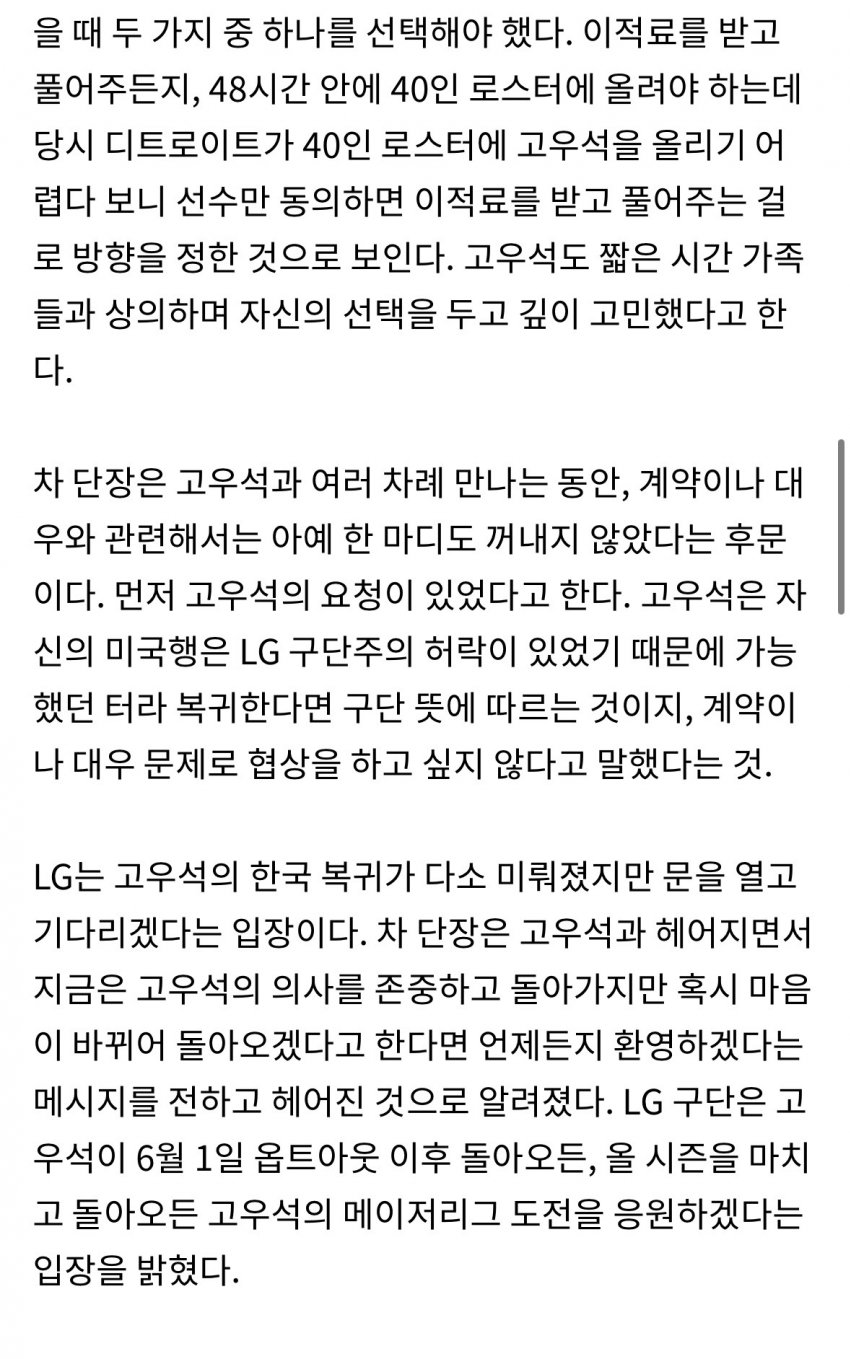 을 때 두 가지 중 하나를 선택해야 했다. 이적료를 받고 풀어주든지, 48시간 안에 40인 로스터에 올려야 하는데 당시 디트로이트가 40인 로스터에 고우석을 올리기 어렵다 보니 선수만 동의하면 이적료를 받고 풀어주는 걸로 방향을 정한 것으로 보인다. 고우석도 짧은 시간 가족들과 상의하며 자신의 선택을 두고 깊이 고민했다고 한다.

차 단장은 고우석과 여러 차례 만나는 동안, 계약이나 대우와 관련해서는 아예 한 마디도 꺼내지 않았다는 후문이다. 먼저 고우석의 요청이 있었다고 한다. 고우석은 자신의 미국행은 LG 구단주의 허락이 있었기 때문에 가능했던 터라 복귀한다면 구단 뜻에 따르는 것이지, 계약이나 대우 문제로 협상을 하고 싶지 않다고 말했다는 것.

LG는 고우석의 한국 복귀가 다소 미뤄졌지만 문을 열고 기다리겠다는 입장이다. 차 단장은 고우석과 헤어지면서 지금은 고우석의 의사를 존중하고 돌아가지만 혹시 마음이 바뀌어 돌아오겠다고 한다면 언제든지 환영하겠다는 메시지를 전하고 헤어진 것으로 알려졌다. LG 구단은 고우석이 6월 1일 옵트아웃 이후 돌아오든, 올 시즌을 마치고 돌아오든 고우석의 메이저리그 도전을 응원하겠다는 입장을 밝혔다.